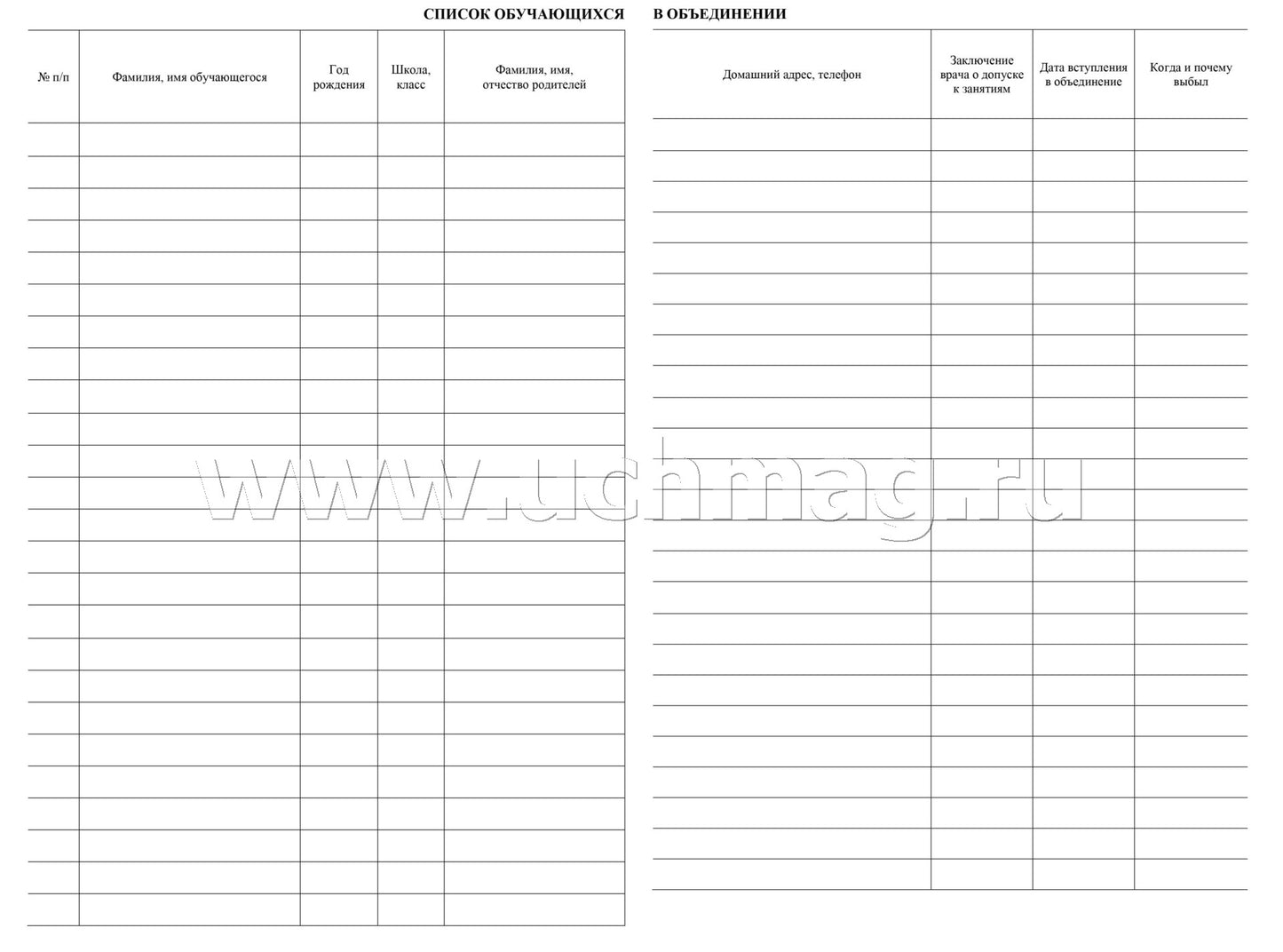 СПИСОК ОБУЧАЮЩИХСЯ

| № п/п | Фамилия, имя обучающегося | Год рождения | Школа, класс | Фамилия, имя, отчество родителей |
|---|---|---|---|---|
| | | | | |

В ОБЪЕДИНЕНИИ

| Домашний адрес, телефон | Заключение врача о допуске к занятиям | Дата вступления в объединение | Когда и почему выбыл |
|---|---|---|---|
| | | | |

www.uchmag.ru